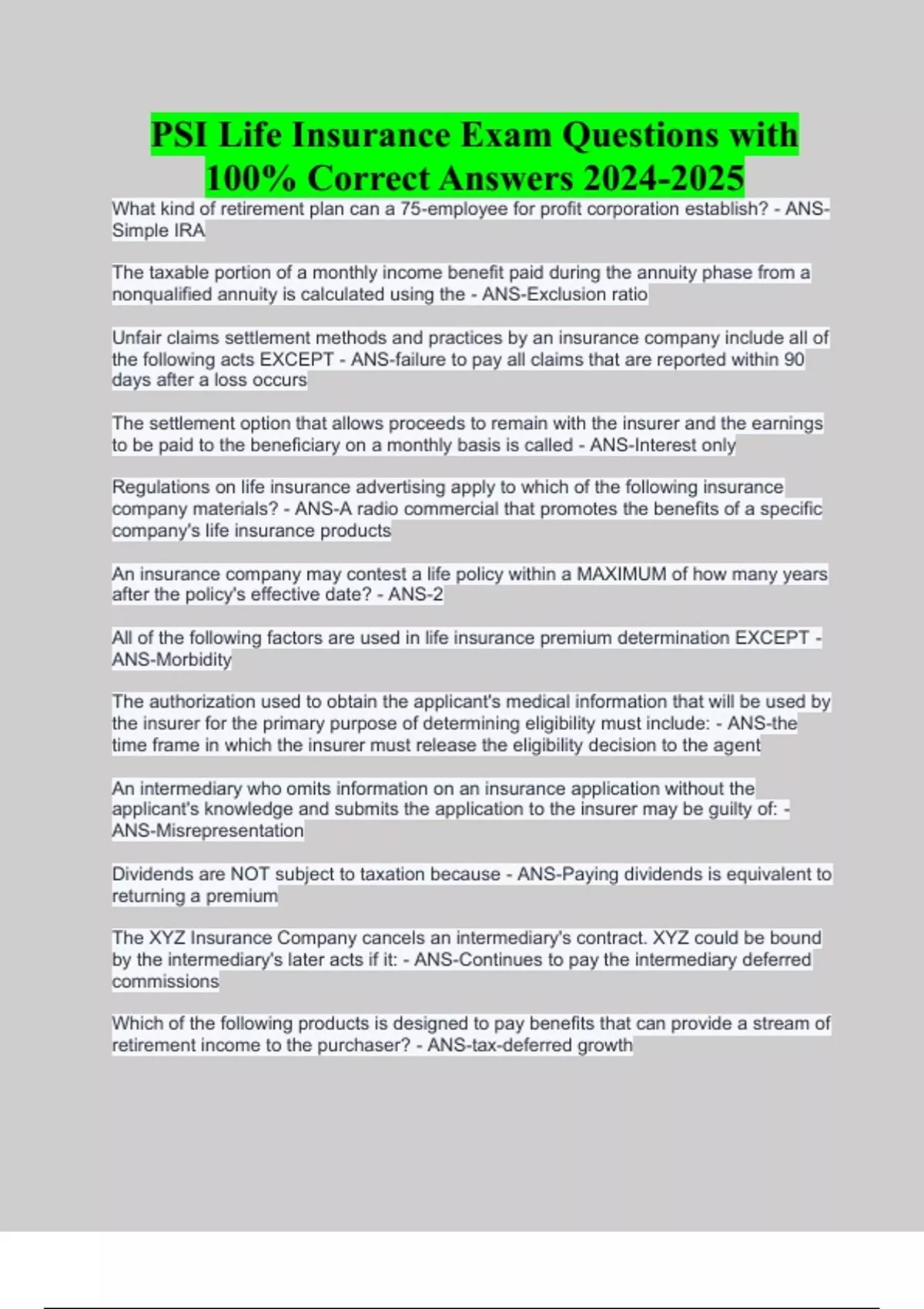 PSI Life Insurance Exam Questions with 100% Correct Answers 2024-2025

What kind of retirement plan can a 75-employee for profit corporation establish? - ANS-Simple IRA

The taxable portion of a monthly income benefit paid during the annuity phase from a nonqualified annuity is calculated using the - ANS-Exclusion ratio

Unfair claims settlement methods and practices by an insurance company include all of the following acts EXCEPT - ANS-failure to pay all claims that are reported within 90 days after a loss occurs

The settlement option that allows proceeds to remain with the insurer and the earnings to be paid to the beneficiary on a monthly basis is called - ANS-Interest only

Regulations on life insurance advertising apply to which of the following insurance company materials? - ANS-A radio commercial that promotes the benefits of a specific company's life insurance products

An insurance company may contest a life policy within a MAXIMUM of how many years after the policy's effective date? - ANS-2

All of the following factors are used in life insurance premium determination EXCEPT - ANS-Morbidity

The authorization used to obtain the applicant's medical information that will be used by the insurer for the primary purpose of determining eligibility must include: - ANS-the time frame in which the insurer must release the eligibility decision to the agent

An intermediary who omits information on an insurance application without the applicant's knowledge and submits the application to the insurer may be guilty of: - ANS-Misrepresentation

Dividends are NOT subject to taxation because - ANS-Paying dividends is equivalent to returning a premium

The XYZ Insurance Company cancels an intermediary's contract. XYZ could be bound by the intermediary's later acts if it: - ANS-Continues to pay the intermediary deferred commissions

Which of the following products is designed to pay benefits that can provide a stream of retirement income to the purchaser? - ANS-tax-deferred growth